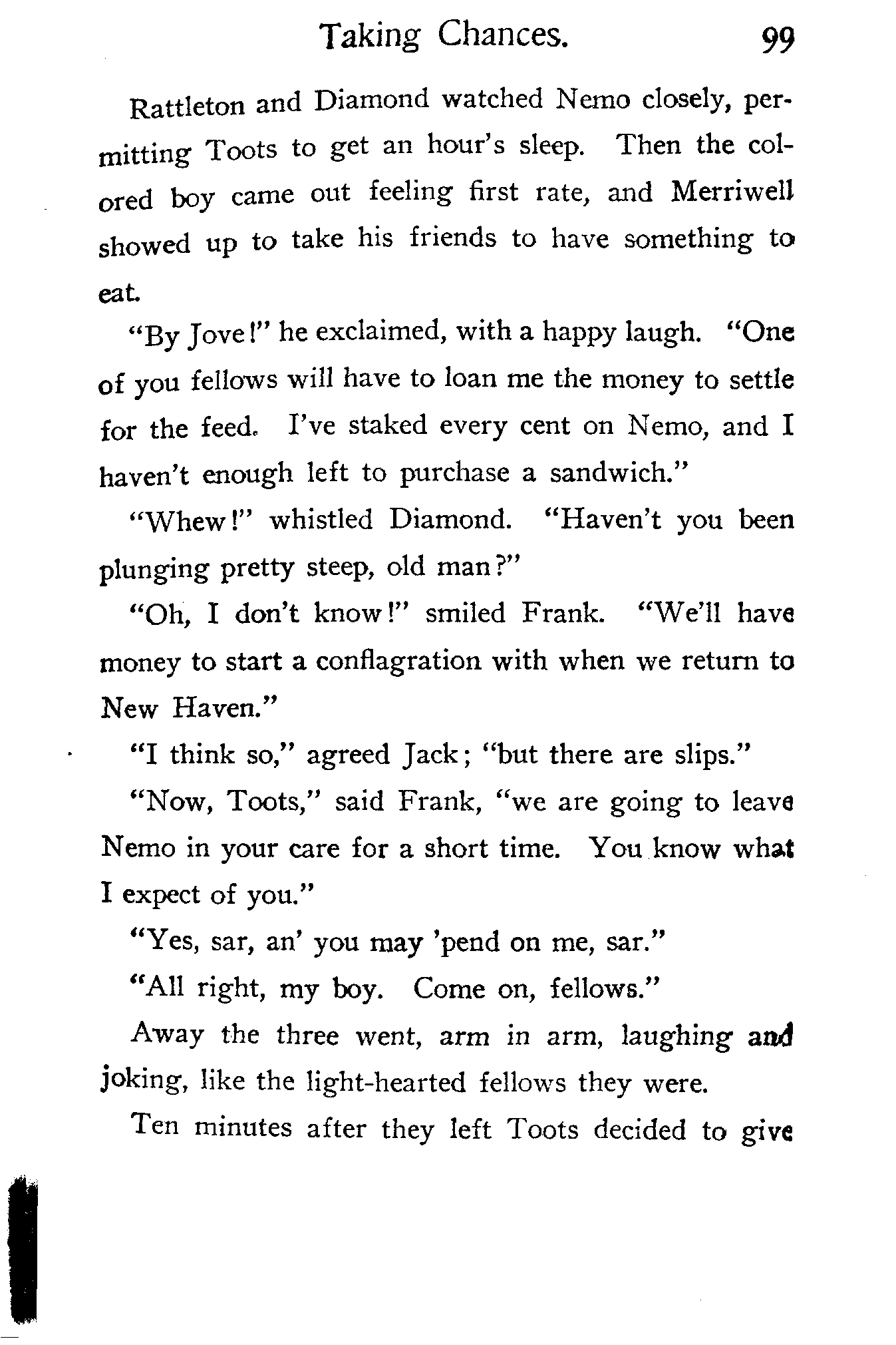 Taking Chances. 99

Rattleton and Diamond watched Nemo closely, permitting Toots to get an hour's sleep. Then the colored boy came out feeling first rate, and Merriwell showed up to take his friends to have something to eat.

"By Jove!" he exclaimed, with a happy laugh. "One of you fellows will have to loan me the money to settle for the feed. I've staked every cent on Nemo, and I haven't enough left to purchase a sandwich."

"Whew!" whistled Diamond. "Haven't you been plunging pretty steep, old man?"

"Oh, I don't know!" smiled Frank. "We'll have money to start a conflagration with when we return to New Haven."

"I think so," agreed Jack; "but there are slips."

"Now, Toots," said Frank, "we are going to leave Nemo in your care for a short time. You know what I expect of you."

"Yes, sar, an' you may 'pend on me, sar."

"All right, my boy. Come on, fellows."

Away the three went, arm in arm, laughing and joking, like the light-hearted fellows they were.

Ten minutes after they left Toots decided to give